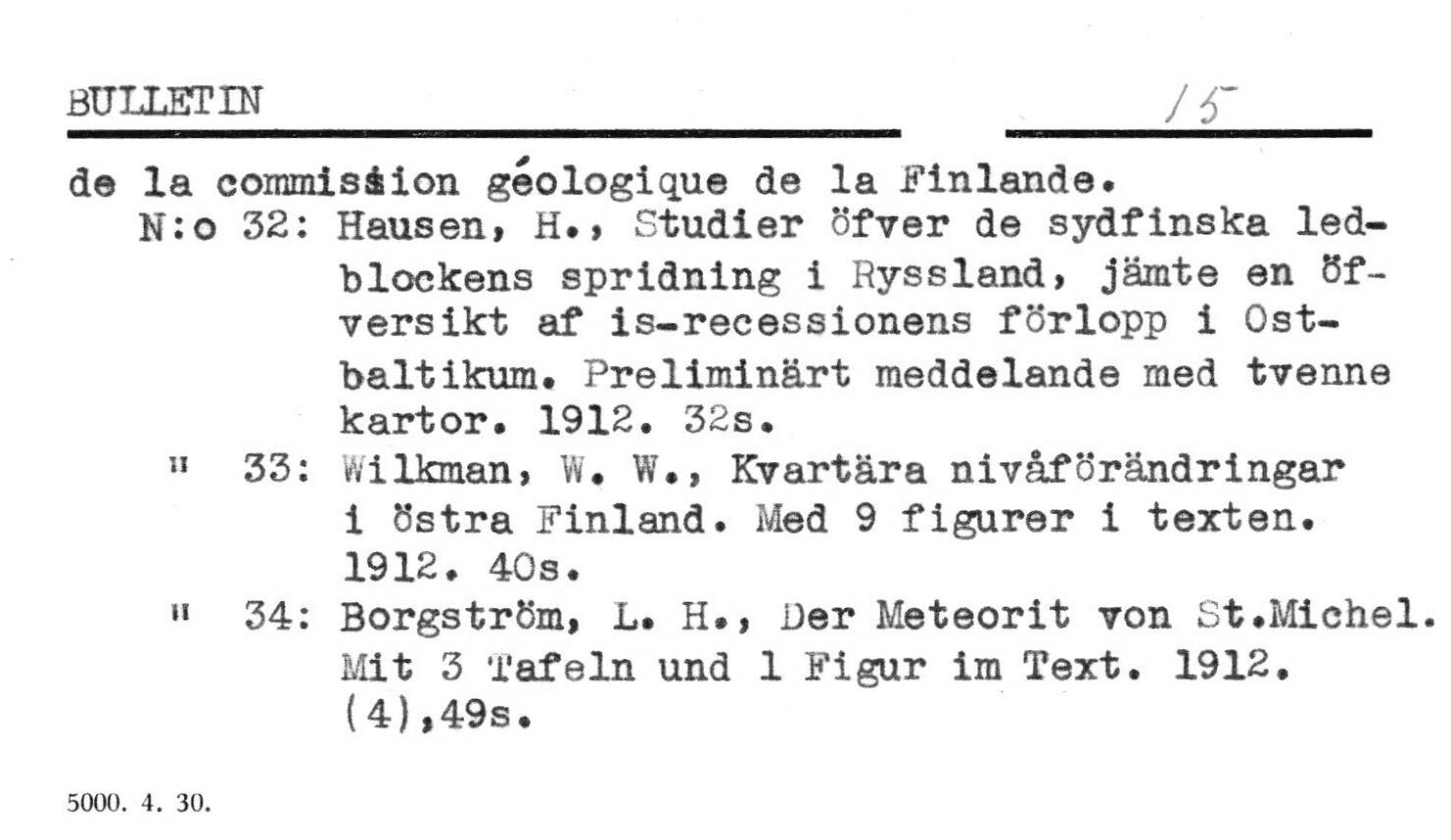 BULLETIN

15

de la commission géologique de la Finlande.

N:o 32: Hausen, H., Studier öfver de sydfinska ledblockens spridning i Ryssland, jämte en öfversikt af is-recessionens förlopp i Ostbaltikum. Preliminärt meddelande med tvenne kartor. 1912. 32s.

" 33: Wilkman, W. W., Kvartära nivåförändringar i östra Finland. Med 9 figurer i texten. 1912. 40s.

" 34: Borgström, L. H., Der Meteorit von St.Michel. Mit 3 Tafeln und 1 Figur im Text. 1912. (4),49s.

5000. 4. 30.